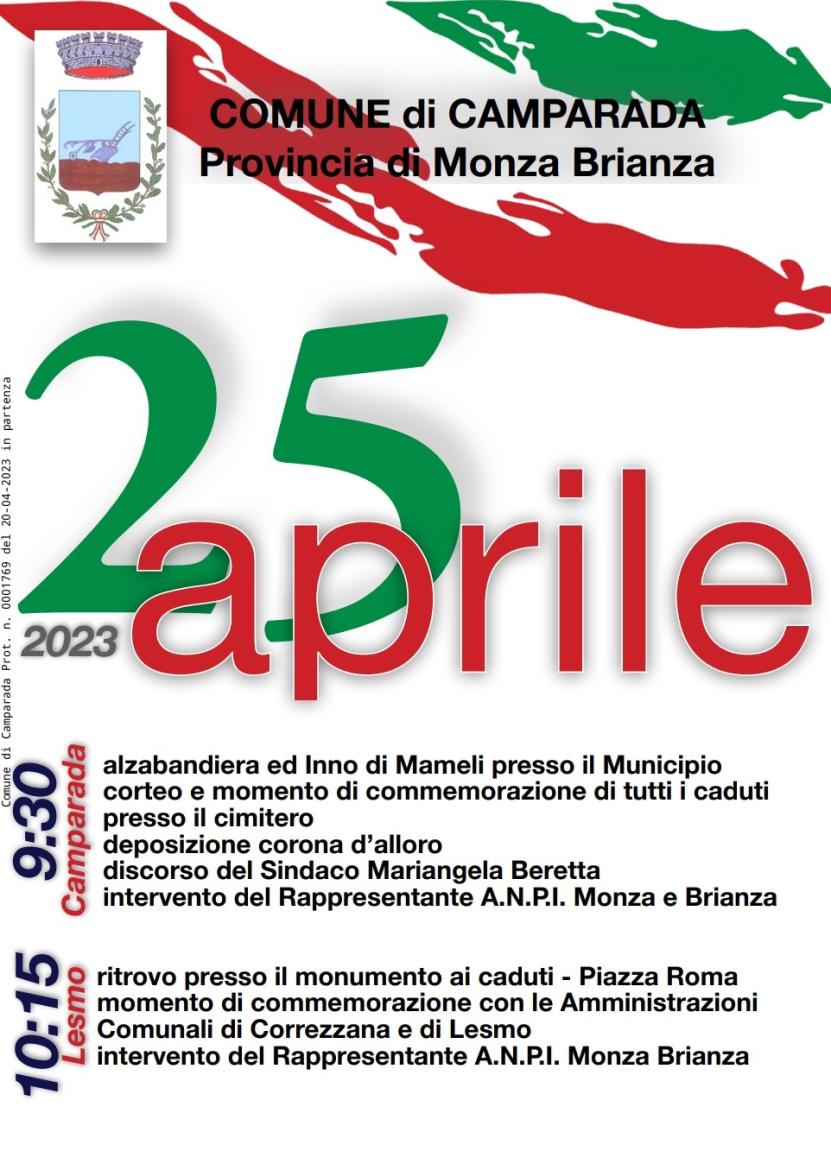 COMUNE di CAMPARADA
Provincia di Monza Brianza

Comune di Camparada Prot. n. 0001769 del 20-04-2023 in partenza

25 aprile
2023

9:30 Camparada
alzabandiera ed Inno di Mameli presso il Municipio
corteo e momento di commemorazione di tutti i caduti presso il cimitero
deposizione corona d'alloro
discorso del Sindaco Mariangela Beretta
intervento del Rappresentante A.N.P.I. Monza e Brianza

10:15 Lesmo
ritrovo presso il monumento ai caduti - Piazza Roma
momento di commemorazione con le Amministrazioni Comunali di Correzzana e di Lesmo
intervento del Rappresentante A.N.P.I. Monza Brianza